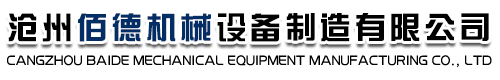 沧州佰德机械设备制造有限公司
CANGZHOU BAIDE MECHANICAL EQUIPMENT MANUFACTURING CO., LTD